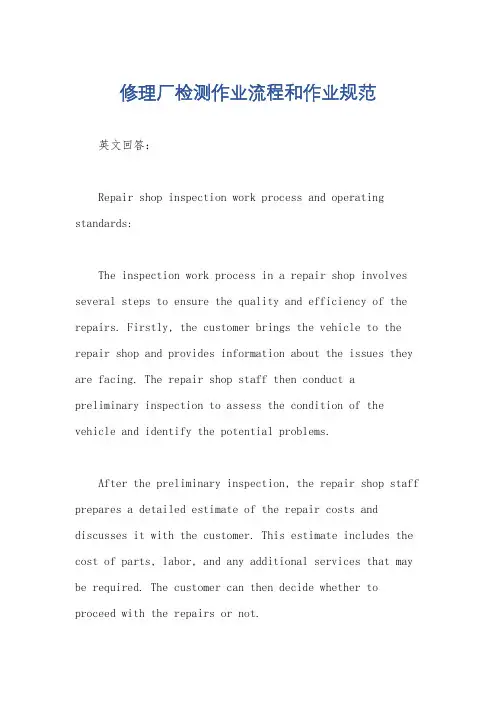 修理厂检测作业流程和作业规范

英文回答:

Repair shop inspection work process and operating standards:

The inspection work process in a repair shop involves several steps to ensure the quality and efficiency of the repairs. Firstly, the customer brings the vehicle to the repair shop and provides information about the issues they are facing. The repair shop staff then conduct a preliminary inspection to assess the condition of the vehicle and identify the potential problems.

After the preliminary inspection, the repair shop staff prepares a detailed estimate of the repair costs and discusses it with the customer. This estimate includes the cost of parts, labor, and any additional services that may be required. The customer can then decide whether to proceed with the repairs or not.